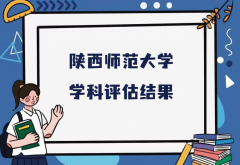 陕西师范大学
学科评估结果